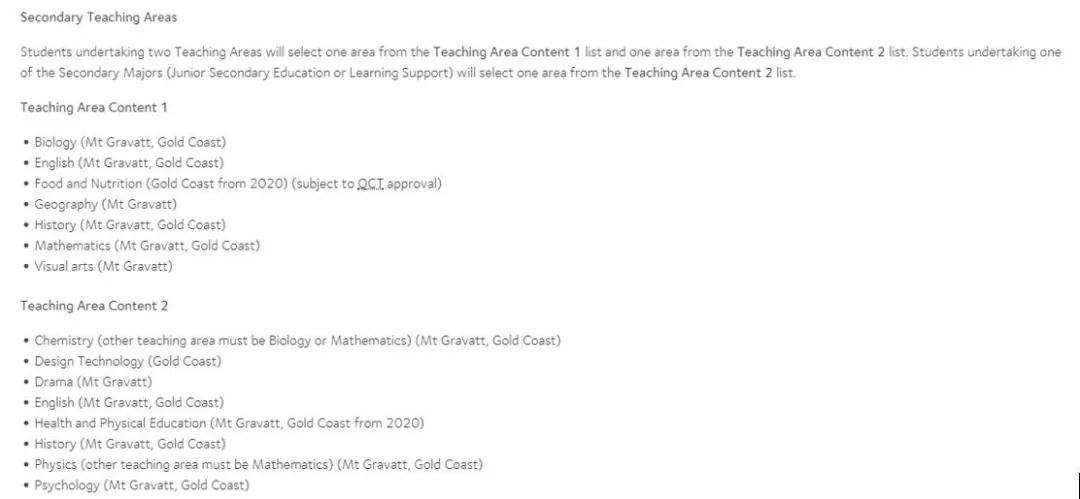 Secondary Teaching Areas

Students undertaking two Teaching Areas will select one area from the Teaching Area Content 1 list and one area from the Teaching Area Content 2 list. Students undertaking one of the Secondary Majors (Junior Secondary Education or Learning Support) will select one area from the Teaching Area Content 2 list.

Teaching Area Content 1

• Biology (Mt Gravatt, Gold Coast)
• English (Mt Gravatt, Gold Coast)
• Food and Nutrition (Gold Coast from 2020) (subject to QCT approval)
• Geography (Mt Gravatt)
• History (Mt Gravatt, Gold Coast)
• Mathematics (Mt Gravatt, Gold Coast)
• Visual arts (Mt Gravatt)

Teaching Area Content 2

• Chemistry (other teaching area must be Biology or Mathematics) (Mt Gravatt, Gold Coast)
• Design Technology (Gold Coast)
• Drama (Mt Gravatt)
• English (Mt Gravatt, Gold Coast)
• Health and Physical Education (Mt Gravatt, Gold Coast from 2020)
• History (Mt Gravatt, Gold Coast)
• Physics (other teaching area must be Mathematics) (Mt Gravatt, Gold Coast)
• Psychology (Mt Gravatt, Gold Coast)